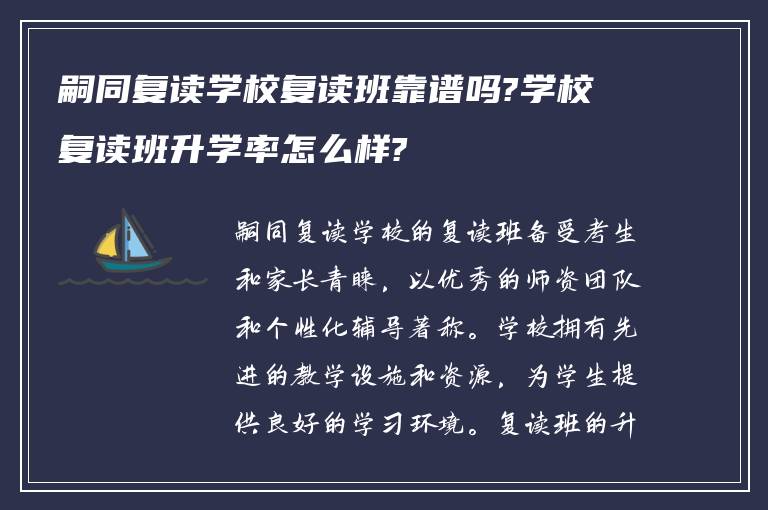 嗣同复读学校复读班靠谱吗?学校复读班升学率怎么样?

嗣同复读学校的复读班备受考生和家长青睐，以优秀的师资团队和个性化辅导著称。学校拥有先进的教学设施和资源，为学生提供良好的学习环境。复读班的升